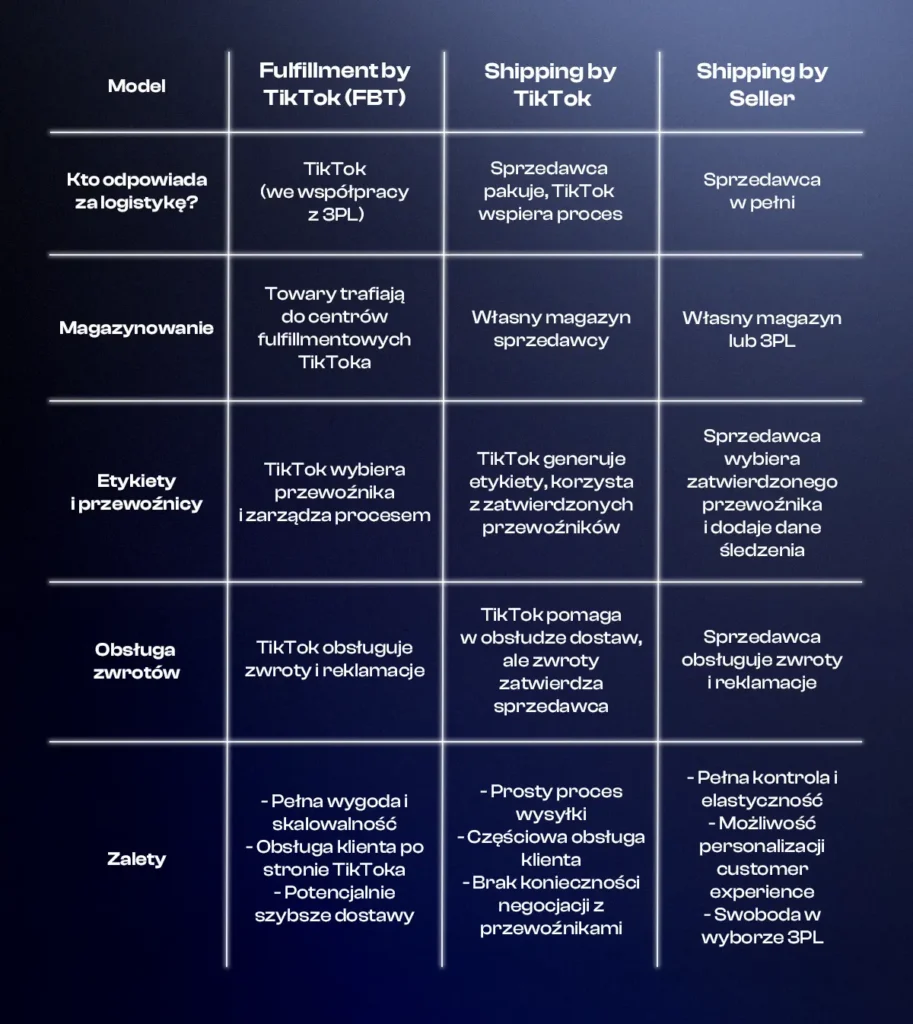 | Model | Fulfillment by TikTok (FBT) | Shipping by TikTok | Shipping by Seller |
|---|---|---|---|
| Kto odpowiada za logistykę? | TikTok (we współpracy z 3PL) | Sprzedawca pakuje, TikTok wspiera proces | Sprzedawca w pełni |
| Magazynowanie | Towary trafiają do centrów fulfillmentowych TikToka | Własny magazyn sprzedawcy | Własny magazyn lub 3PL |
| Etykiety i przewoźnicy | TikTok wybiera przewoźnika i zarządza procesem | TikTok generuje etykiety, korzysta z zatwierdzonych przewoźników | Sprzedawca wybiera zatwierdzonego przewoźnika i dodaje dane śledzenia |
| Obsługa zwrotów | TikTok obsługuje zwroty i reklamacje | TikTok pomaga w obsłudze dostaw, ale zwroty zatwierdza sprzedawca | Sprzedawca obsługuje zwroty i reklamacje |
| Zalety | - Pełna wygoda i skalowalność - Obsługa klienta po stronie TikToka - Potencjalnie szybsze dostawy | - Prosty proces wysyłki - Częściowa obsługa klienta - Brak konieczności negocjacji z przewoźnikami | - Pełna kontrola i elastyczność - Możliwość personalizacji customer experience - Swoboda w wyborze 3PL |